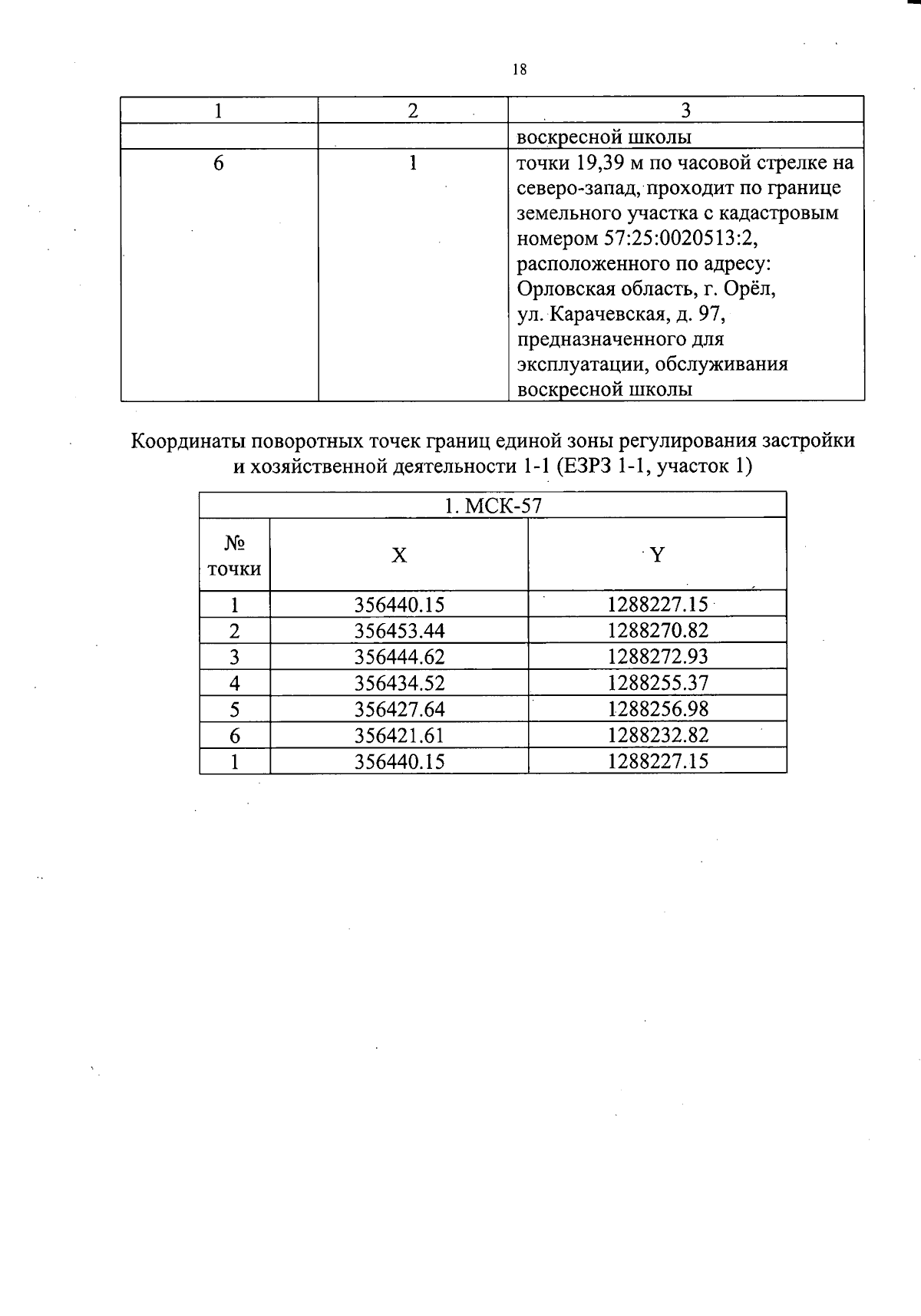 18

| 1 | 2 | 3 |
|---|---|---|
| | | воскресной школы |
| 6 | 1 | точки 19,39 м по часовой стрелке на северо-запад, проходит по границе земельного участка с кадастровым номером 57:25:0020513:2, расположенного по адресу: Орловская область, г. Орёл, ул. Карачевская, д. 97, предназначенного для эксплуатации, обслуживания воскресной школы |

Координаты поворотных точек границ единой зоны регулирования застройки и хозяйственной деятельности 1-1 (ЕЗРЗ 1-1, участок 1)

| 1. МСК-57 | | |
|---|---|---|
| № точки | X | Y |
| 1 | 356440.15 | 1288227.15 |
| 2 | 356453.44 | 1288270.82 |
| 3 | 356444.62 | 1288272.93 |
| 4 | 356434.52 | 1288255.37 |
| 5 | 356427.64 | 1288256.98 |
| 6 | 356421.61 | 1288232.82 |
| 1 | 356440.15 | 1288227.15 |